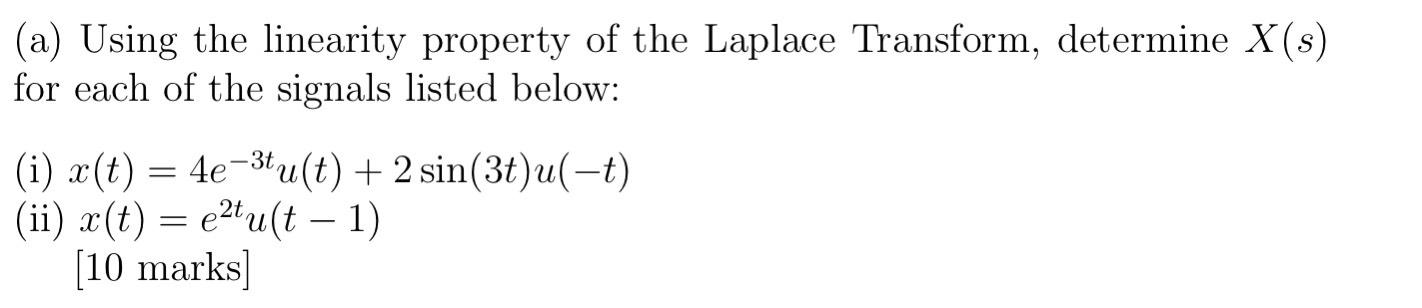 (a) Using the linearity property of the Laplace Transform, determine $X(s)$ for each of the signals listed below:

(i) $x(t) = 4e^{-3t}u(t) + 2\sin(3t)u(-t)$
(ii) $x(t) = e^{2t}u(t-1)$
[10 marks]